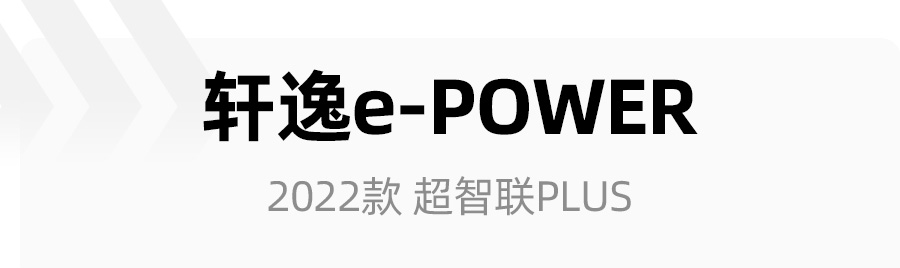 轩逸e-POWER

2022款 超智联PLUS